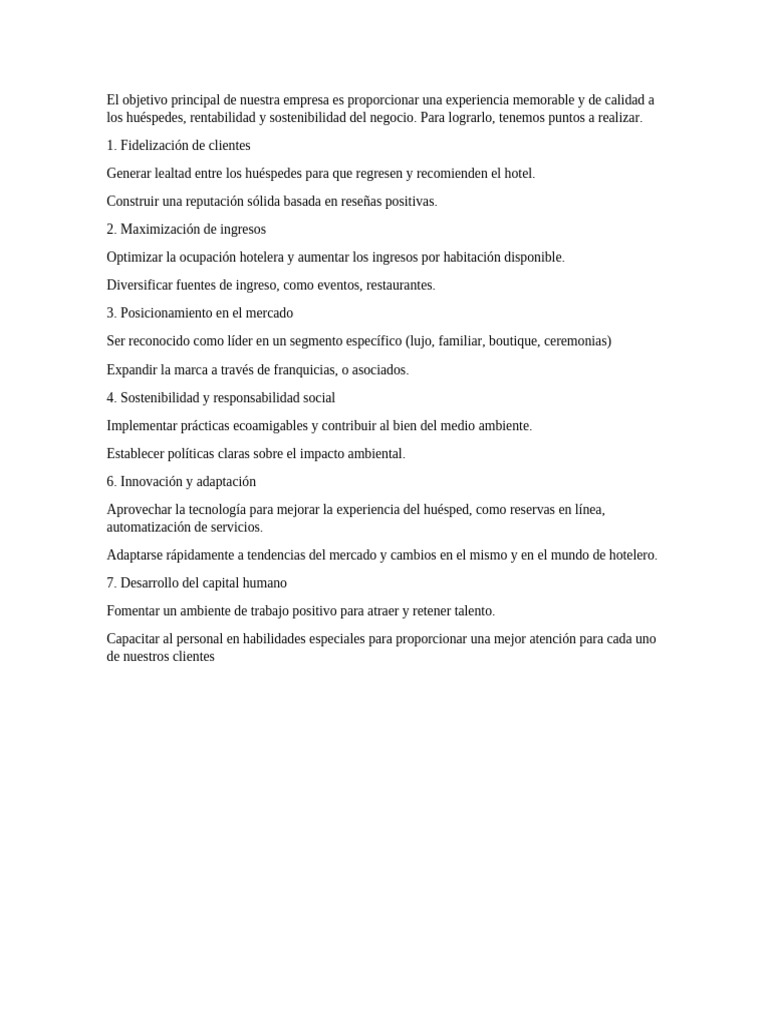 El objetivo principal de nuestra empresa es proporcionar una experiencia memorable y de calidad a los huéspedes, rentabilidad y sostenibilidad del negocio. Para lograrlo, tenemos puntos a realizar.

1. Fidelización de clientes

Generar lealtad entre los huéspedes para que regresen y recomienden el hotel.

Construir una reputación sólida basada en reseñas positivas.

2. Maximización de ingresos

Optimizar la ocupación hotelera y aumentar los ingresos por habitación disponible.

Diversificar fuentes de ingreso, como eventos, restaurantes.

3. Posicionamiento en el mercado

Ser reconocido como líder en un segmento específico (lujo, familiar, boutique, ceremonias)

Expandir la marca a través de franquicias, o asociados.

4. Sostenibilidad y responsabilidad social

Implementar prácticas ecoamigables y contribuir al bien del medio ambiente.

Establecer políticas claras sobre el impacto ambiental.

6. Innovación y adaptación

Aprovechar la tecnología para mejorar la experiencia del huésped, como reservas en línea, automatización de servicios.

Adaptarse rápidamente a tendencias del mercado y cambios en el mismo y en el mundo de hotelero.

7. Desarrollo del capital humano

Fomentar un ambiente de trabajo positivo para atraer y retener talento.

Capacitar al personal en habilidades especiales para proporcionar una mejor atención para cada uno de nuestros clientes